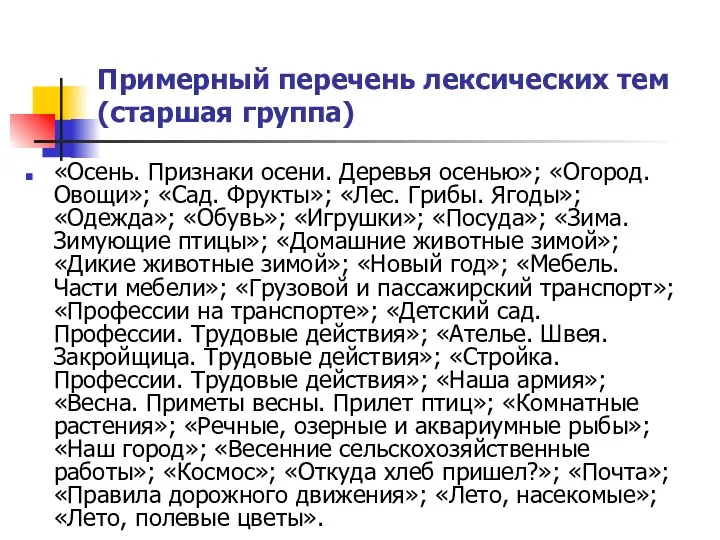 Примерный перечень лексических тем (старшая группа)

«Осень. Признаки осени. Деревья осенью»; «Огород. Овощи»; «Сад. Фрукты»; «Лес. Грибы. Ягоды»; «Одежда»; «Обувь»; «Игрушки»; «Посуда»; «Зима. Зимующие птицы»; «Домашние животные зимой»; «Дикие животные зимой»; «Новый год»; «Мебель. Части мебели»; «Грузовой и пассажирский транспорт»; «Профессии на транспорте»; «Детский сад. Профессии. Трудовые действия»; «Ателье. Швея. Закройщица. Трудовые действия»; «Стройка. Профессии. Трудовые действия»; «Наша армия»; «Весна. Приметы весны. Прилет птиц»; «Комнатные растения»; «Речные, озерные и аквариумные рыбы»; «Наш город»; «Весенние сельскохозяйственные работы»; «Космос»; «Откуда хлеб пришел?»; «Почта»; «Правила дорожного движения»; «Лето, насекомые»; «Лето, полевые цветы».